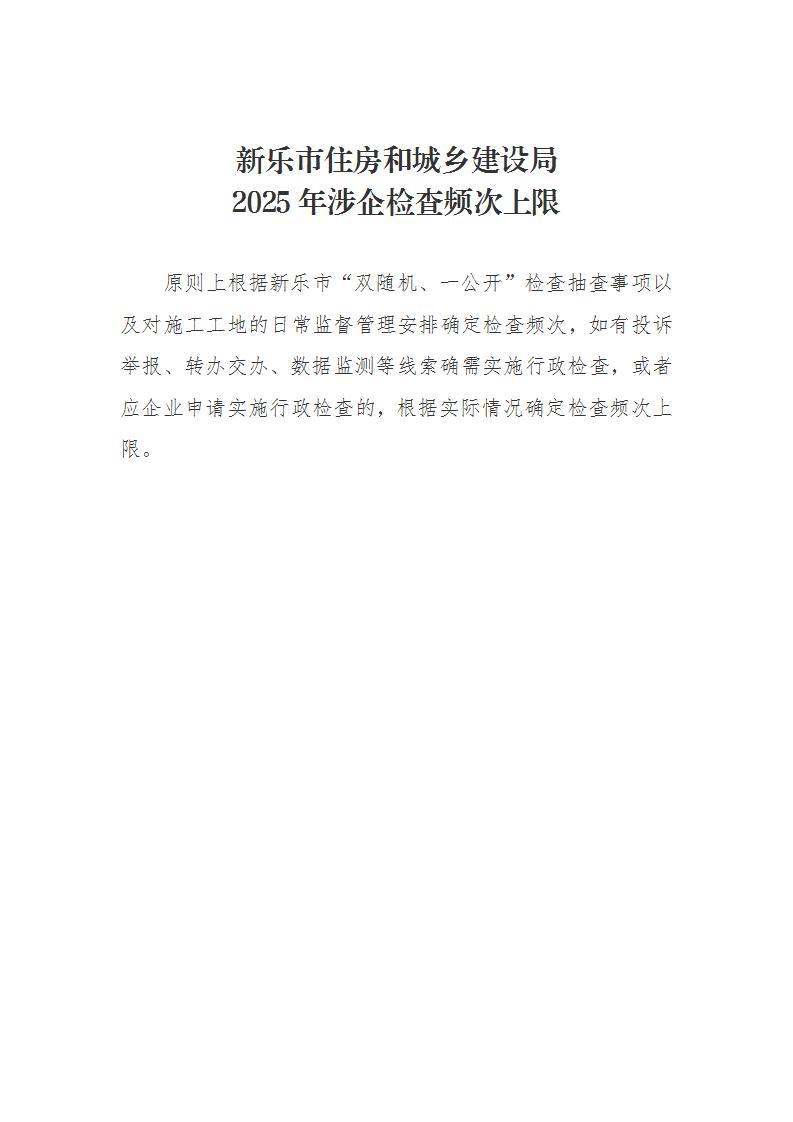 新乐市住房和城乡建设局
2025 年涉企检查频次上限

原则上根据新乐市“双随机、一公开”检查抽查事项以及对施工工地的日常监督管理安排确定检查频次，如有投诉举报、转办交办、数据监测等线索确需实施行政检查，或者应企业申请实施行政检查的，根据实际情况确定检查频次上限。